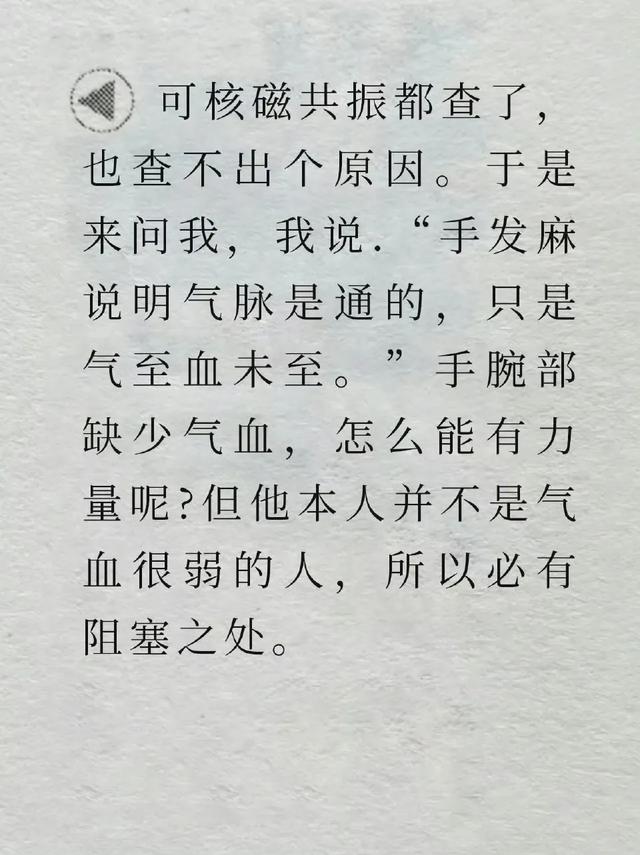 可核磁共振都查了，也查不出个原因。于是来问我，我说.“手发麻说明气脉是通的，只是气至血未至。”手腕部缺少气血，怎么能有力量呢?但他本人并不是气血很弱的人，所以必有阻塞之处。